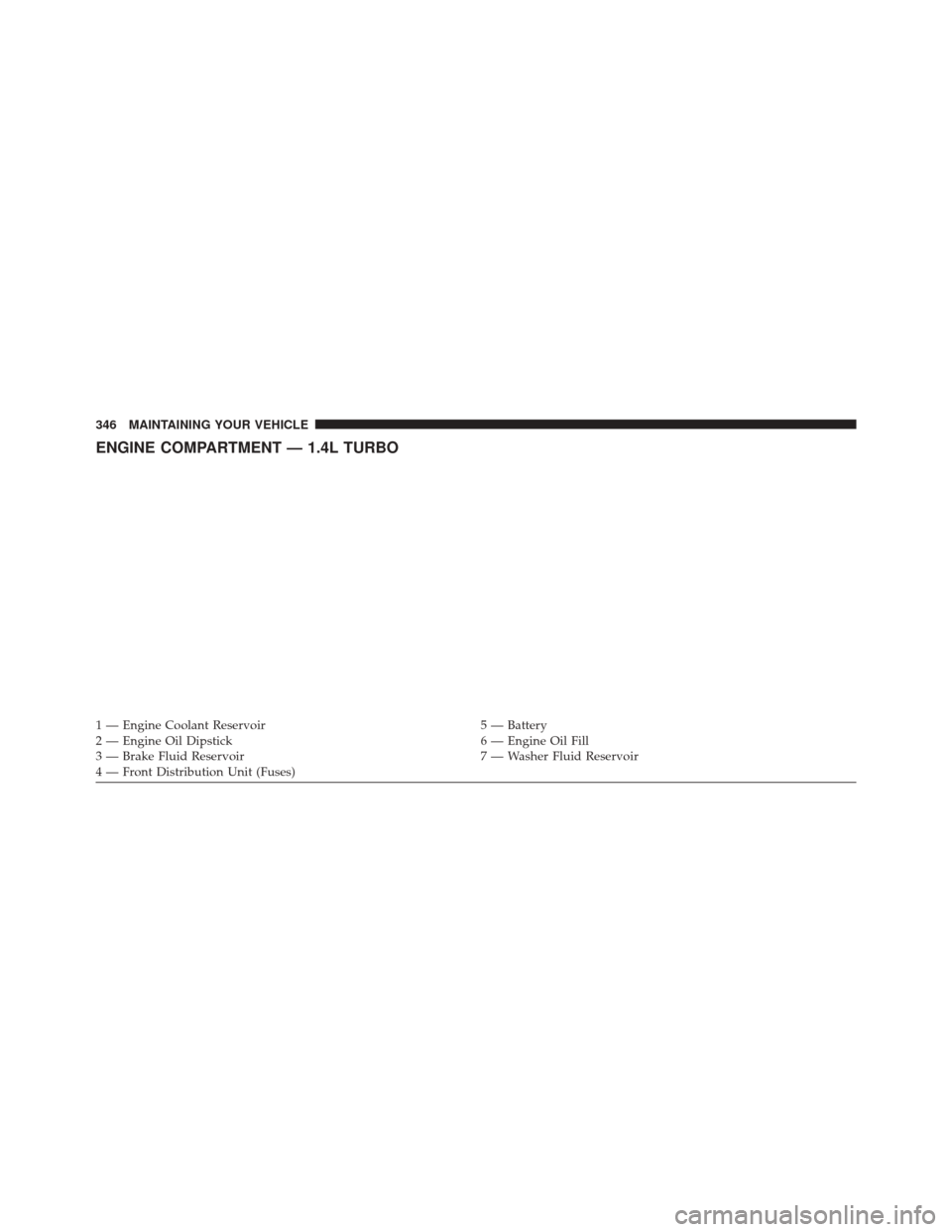 346 MAINTAINING YOUR VEHICLE

ENGINE COMPARTMENT — 1.4L TURBO

1 — Engine Coolant Reservoir
2 — Engine Oil Dipstick
3 — Brake Fluid Reservoir
4 — Front Distribution Unit (Fuses)

5 — Battery
6 — Engine Oil Fill
7 — Washer Fluid Reservoir

carmanualsonline.info